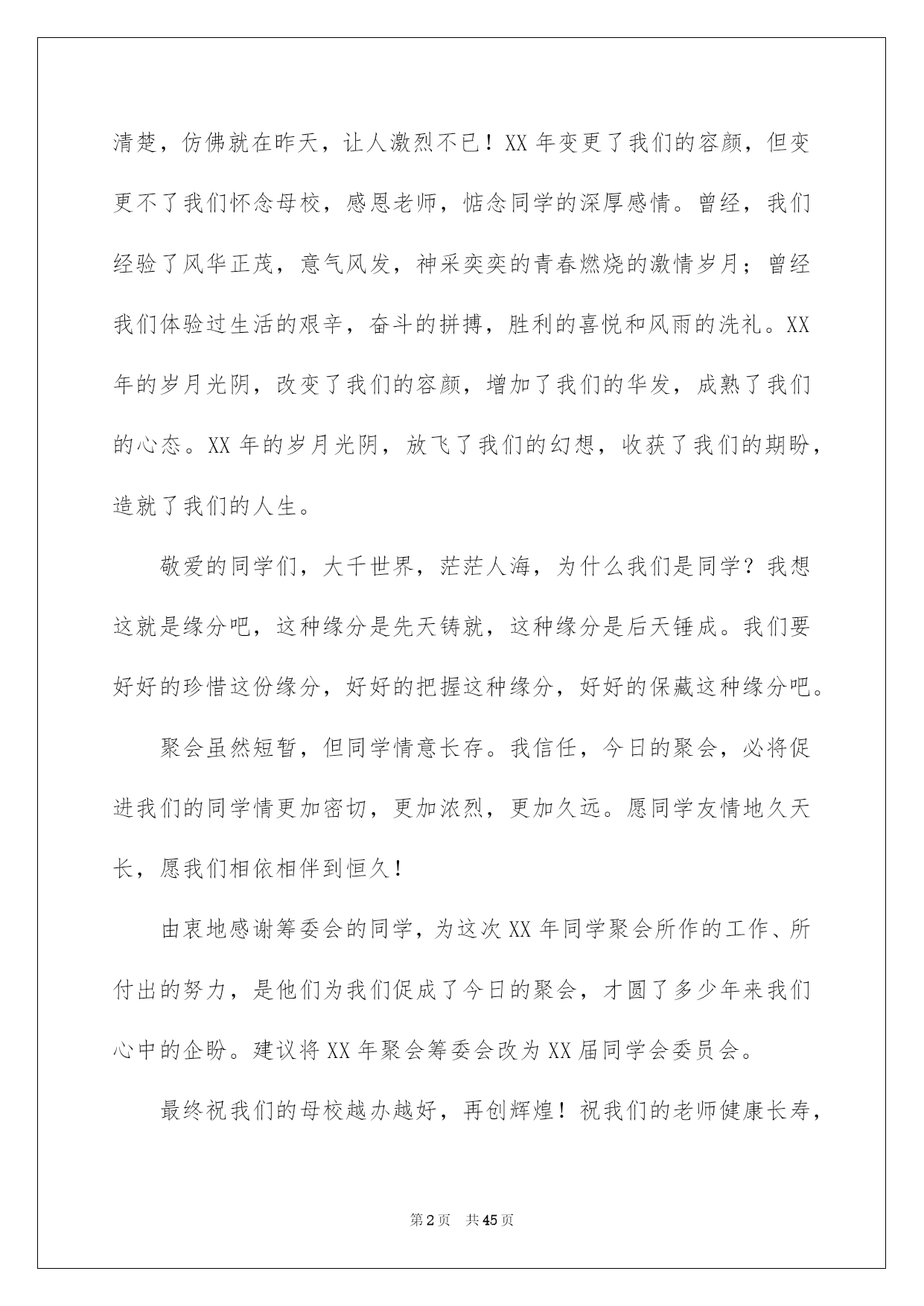 清楚，仿佛就在昨天，让人激烈不已！XX 年变更了我们的容颜，但变更不了我们怀念母校，感恩老师，惦念同学的深厚感情。曾经，我们经验了风华正茂，意气风发，神采奕奕的青春燃烧的激情岁月；曾经我们体验过生活的艰辛，奋斗的拼搏，胜利的喜悦和风雨的洗礼。XX 年的岁月光阴，改变了我们的容颜，增加了我们的华发，成熟了我们的心态。XX 年的岁月光阴，放飞了我们的幻想，收获了我们的期盼，造就了我们的人生。

敬爱的同学们，大千世界，茫茫人海，为什么我们是同学？我想这就是缘分吧，这种缘分是先天铸就，这种缘分是后天锤成。我们要好好的珍惜这份缘分，好好的把握这种缘分，好好的保藏这种缘分吧。

聚会虽然短暂，但同学情意长存。我信任，今日的聚会，必将促进我们的同学情更加密切，更加浓烈，更加久远。愿同学友情地久天长，愿我们相依相伴到恒久！

由衷地感谢筹委会的同学，为这次 XX 年同学聚会所作的工作、所付出的努力，是他们为我们促成了今日的聚会，才圆了多少年来我们心中的企盼。建议将 XX 年聚会筹委会改为 XX 届同学会委员会。

最终祝我们的母校越办越好，再创辉煌！祝我们的老师健康长寿，

第 2 页　共 45 页